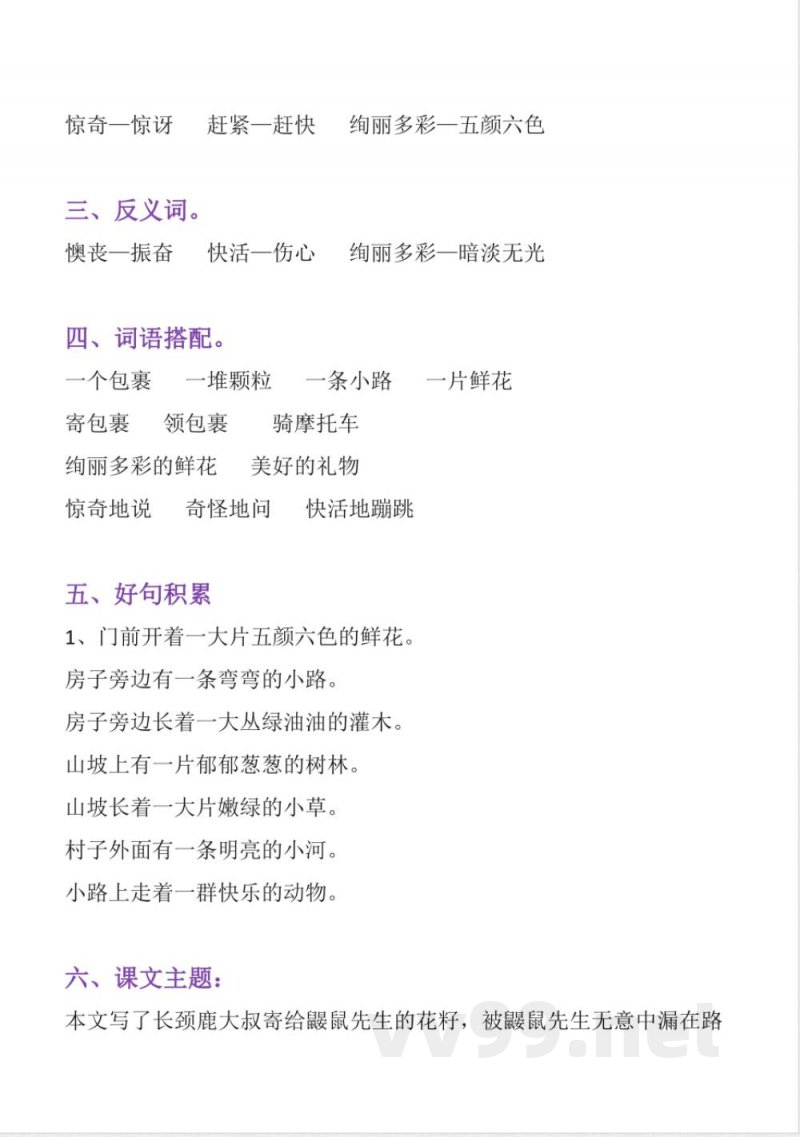 惊奇—惊讶　赶紧—赶快　绚丽多彩—五颜六色

三、反义词。

懊丧—振奋　快活—伤心　绚丽多彩—暗淡无光

四、词语搭配。

一个包裹　一堆颗粒　一条小路　一片鲜花

寄包裹　领包裹　骑摩托车

绚丽多彩的鲜花　美好的礼物

惊奇地说　奇怪地问　快活地蹦跳

五、好句积累

1、门前开着一大片五颜六色的鲜花。

房子旁边有一条弯弯的小路。

房子旁边长着一大丛绿油油的灌木。

山坡上有一片郁郁葱葱的树林。

山坡长着一大片嫩绿的小草。

村子外面有一条明亮的小河。

小路上走着一群快乐的动物。

六、课文主题：

本文写了长颈鹿大叔寄给鼹鼠先生的花籽，被鼹鼠先生无意中漏在路

vv99.net